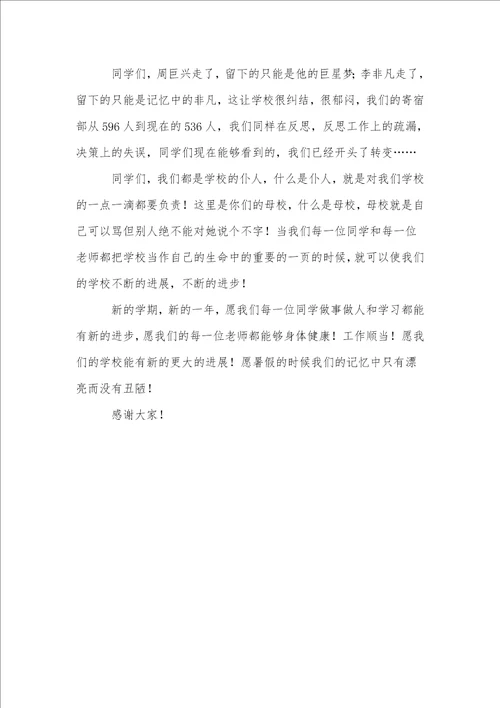 同学们，周巨兴走了，留下的只能是他的巨星梦；李非凡走了，留下的只能是记忆中的非凡，这让学校很纠结，很郁闷，我们的寄宿部从596人到现在的536人，我们同样在反思，反思工作上的疏漏，决策上的失误，同学们现在能够看到的，我们已经开头了转变……

同学们，我们都是学校的仆人，什么是仆人，就是对我们学校的一点一滴都要负责！这里是你们的母校，什么是母校，母校就是自己可以骂但别人绝不能对她说个不字！当我们每一位同学和每一位老师都把学校当作自己的生命中的重要的一页的时候，就可以使我们的学校不断的进展，不断的进步！

新的学期，新的一年，愿我们每一位同学做事做人和学习都能有新的进步，愿我们的每一位老师都能够身体健康！工作顺当！愿我们的学校能有新的更大的进展！愿暑假的时候我们的记忆中只有漂亮而没有丑陋！

感谢大家！